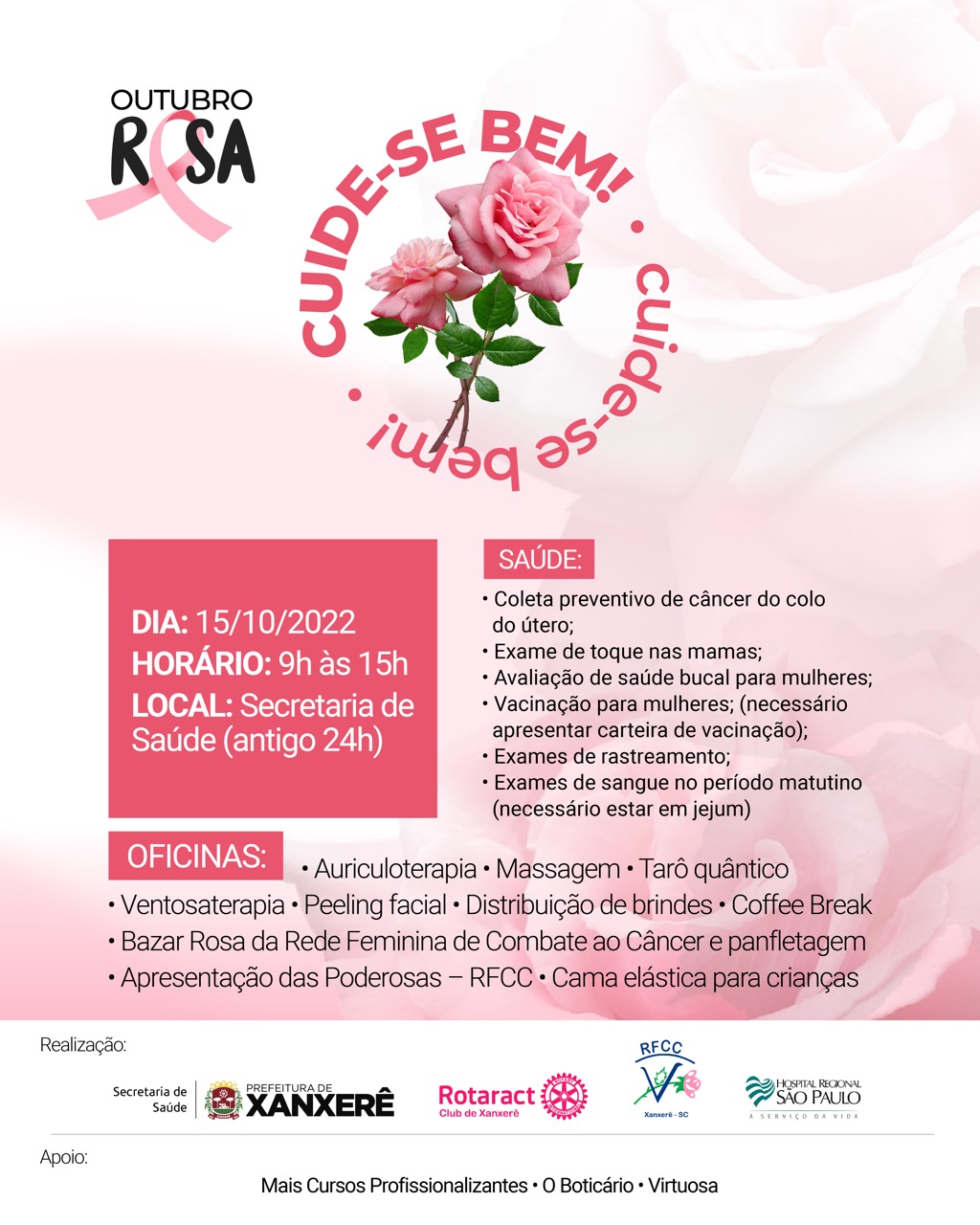 OUTUBRO
ROSA

CUIDE-SE BEM! • cuide-se bem! •

DIA: 15/10/2022
HORÁRIO: 9h às 15h
LOCAL: Secretaria de Saúde (antigo 24h)

SAÚDE:
• Coleta preventivo de câncer do colo do útero;
• Exame de toque nas mamas;
• Avaliação de saúde bucal para mulheres;
• Vacinação para mulheres; (necessário apresentar carteira de vacinação);
• Exames de rastreamento;
• Exames de sangue no período matutino (necessário estar em jejum)

OFICINAS:
• Auriculoterapia • Massagem • Tarô quântico
• Ventosaterapia • Peeling facial • Distribuição de brindes • Coffee Break
• Bazar Rosa da Rede Feminina de Combate ao Câncer e panfletagem
• Apresentação das Poderosas – RFCC • Cama elástica para crianças

Realização:
Secretaria de Saúde
PREFEITURA DE XANXERÊ
Rotaract Club de Xanxerê
RFCC Xanxerê - SC
HOSPITAL REGIONAL SÃO PAULO A SERVIÇO DA VIDA

Apoio:
Mais Cursos Profissionalizantes • O Boticário • Virtuosa